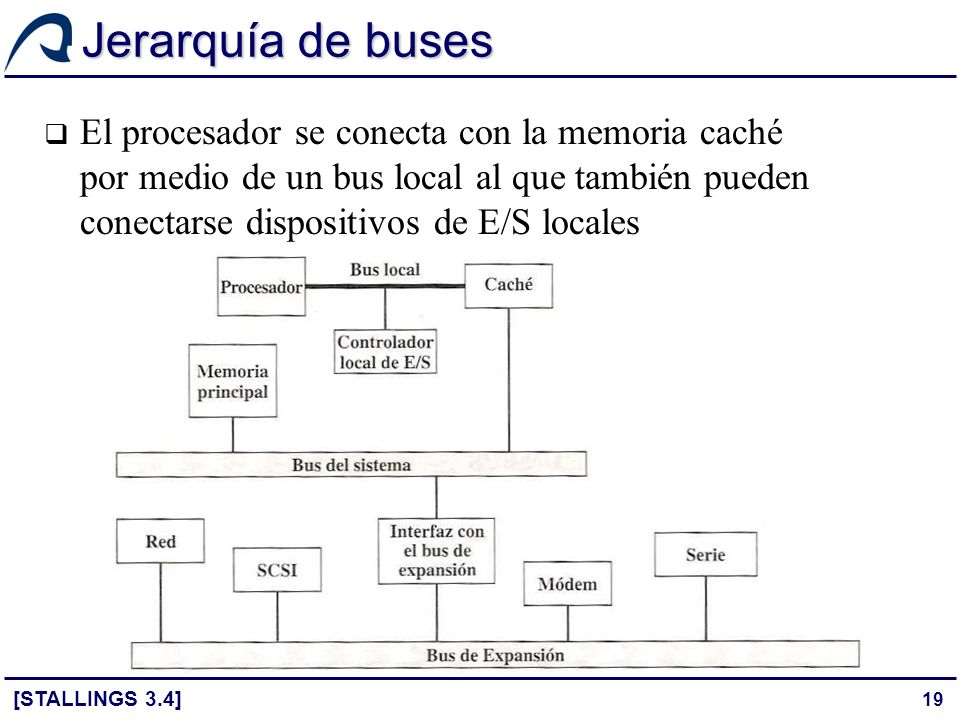 Jerarquía de buses

❑ El procesador se conecta con la memoria caché por medio de un bus local al que también pueden conectarse dispositivos de E/S locales

Procesador
Bus local
Caché
Controlador local de E/S
Memoria principal
Bus del sistema
Red
SCSI
Interfaz con el bus de expansión
Módem
Serie
Bus de Expansión

[STALLINGS 3.4]
19